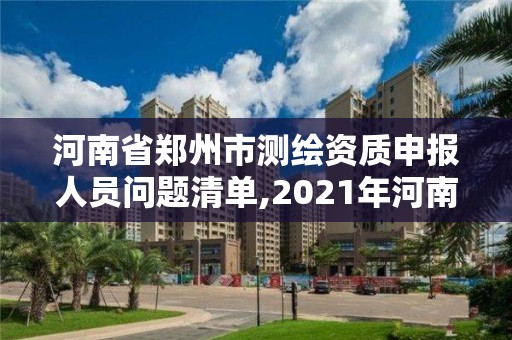 河南省郑州市测绘资质申报人员问题清单,2021年河南